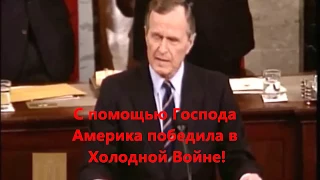 С помощью Господа Америка победила в Холодной Войне!